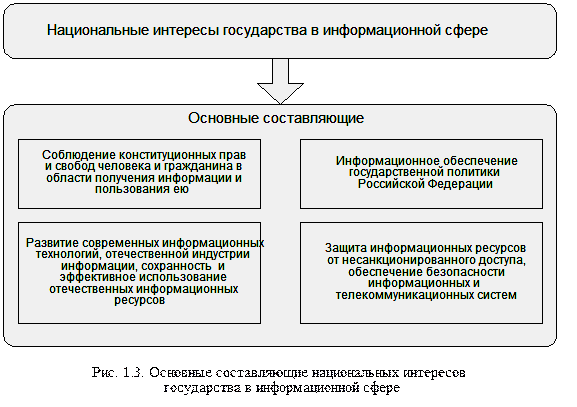 Национальные интересы государства в информационной сфере

Основные составляющие

Соблюдение конституционных прав и свобод человека и гражданина в области получения информации и пользования ею

Информационное обеспечение государственной политики Российской Федерации

Развитие современных информационных технологий, отечественной индустрии информации, сохранность и эффективное использование отечественных информационных ресурсов

Защита информационных ресурсов от несанкционированного доступа, обеспечение безопасности информационных и телекоммуникационных систем

Рис. 1.3. Основные составляющие национальных интересов государства в информационной сфере